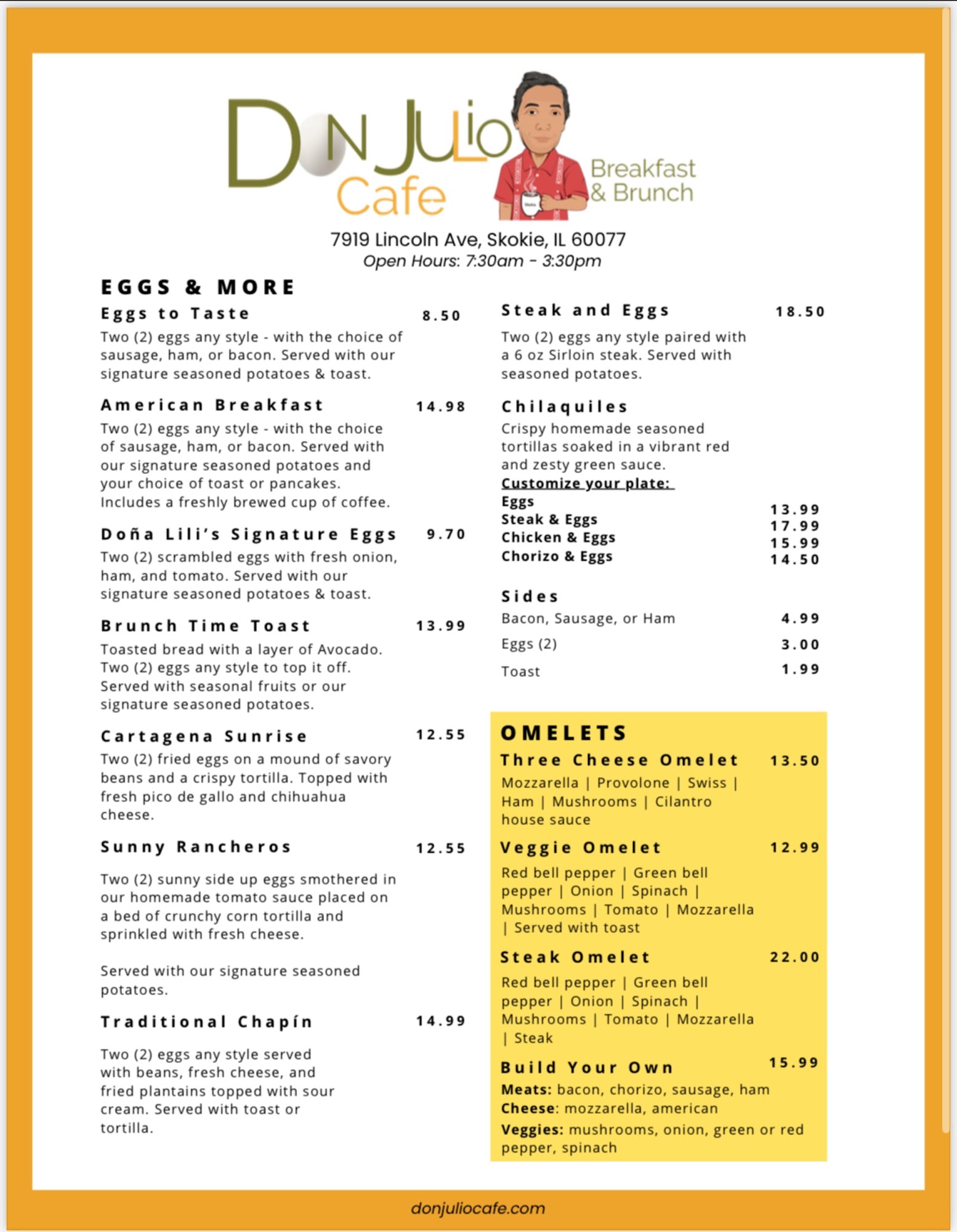 DON JULIO Cafe

Breakfast & Brunch

7919 Lincoln Ave, Skokie, IL 60077
Open Hours: 7:30am - 3:30pm

EGGS & MORE

Eggs to Taste 8.50
Two (2) eggs any style - with the choice of sausage, ham, or bacon. Served with our signature seasoned potatoes & toast.

American Breakfast 14.98
Two (2) eggs any style - with the choice of sausage, ham, or bacon. Served with our signature seasoned potatoes and your choice of toast or pancakes. Includes a freshly brewed cup of coffee.

Doña Lili's Signature Eggs 9.70
Two (2) scrambled eggs with fresh onion, ham, and tomato. Served with our signature seasoned potatoes & toast.

Brunch Time Toast 13.99
Toasted bread with a layer of Avocado. Two (2) eggs any style to top it off. Served with seasonal fruits or our signature seasoned potatoes.

Cartagena Sunrise 12.55
Two (2) fried eggs on a mound of savory beans and a crispy tortilla. Topped with fresh pico de gallo and chihuahua cheese.

Sunny Rancheros 12.55

Two (2) sunny side up eggs smothered in our homemade tomato sauce placed on a bed of crunchy corn tortilla and sprinkled with fresh cheese.

Served with our signature seasoned potatoes.

Traditional Chapín 14.99

Two (2) eggs any style served with beans, fresh cheese, and fried plantains topped with sour cream. Served with toast or tortilla.

Steak and Eggs 18.50
Two (2) eggs any style paired with a 6 oz Sirloin steak. Served with seasoned potatoes.

Chilaquiles
Crispy homemade seasoned tortillas soaked in a vibrant red and zesty green sauce.
Customize your plate:
Eggs 13.99
Steak & Eggs 17.99
Chicken & Eggs 15.99
Chorizo & Eggs 14.50

Sides
Bacon, Sausage, or Ham 4.99
Eggs (2) 3.00
Toast 1.99

OMELETS
Three Cheese Omelet 13.50
Mozzarella | Provolone | Swiss | Ham | Mushrooms | Cilantro house sauce

Veggie Omelet 12.99
Red bell pepper | Green bell pepper | Onion | Spinach | Mushrooms | Tomato | Mozzarella | Served with toast

Steak Omelet 22.00
Red bell pepper | Green bell pepper | Onion | Spinach | Mushrooms | Tomato | Mozzarella | Steak

Build Your Own 15.99
Meats: bacon, chorizo, sausage, ham
Cheese: mozzarella, american
Veggies: mushrooms, onion, green or red pepper, spinach

donjuliocafe.com